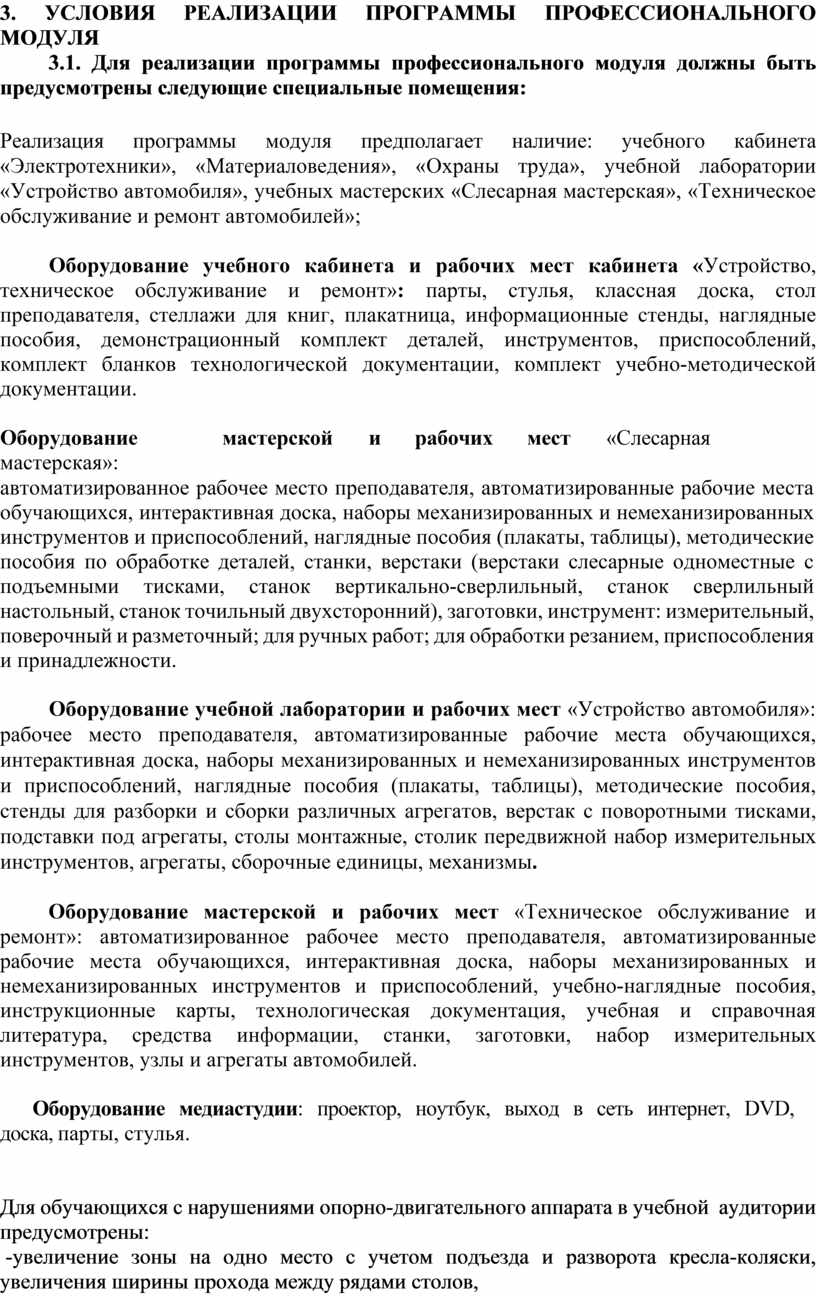 3. УСЛОВИЯ РЕАЛИЗАЦИИ ПРОГРАММЫ ПРОФЕССИОНАЛЬНОГО МОДУЛЯ

3.1. Для реализации программы профессионального модуля должны быть предусмотрены следующие специальные помещения:

Реализация программы модуля предполагает наличие: учебного кабинета «Электротехники», «Материаловедения», «Охраны труда», учебной лаборатории «Устройство автомобиля», учебных мастерских «Слесарная мастерская», «Техническое обслуживание и ремонт автомобилей»;

Оборудование учебного кабинета и рабочих мест кабинета «Устройство, техническое обслуживание и ремонт»: парты, стулья, классная доска, стол преподавателя, стеллажи для книг, плакатница, информационные стенды, наглядные пособия, демонстрационный комплект деталей, инструментов, приспособлений, комплект бланков технологической документации, комплект учебно-методической документации.

Оборудование мастерской и рабочих мест «Слесарная мастерская»:
автоматизированное рабочее место преподавателя, автоматизированные рабочие места обучающихся, интерактивная доска, наборы механизированных и немеханизированных инструментов и приспособлений, наглядные пособия (плакаты, таблицы), методические пособия по обработке деталей, станки, верстаки (верстаки слесарные одноместные с подъемными тисками, станок вертикально-сверлильный, станок сверлильный настольный, станок точильный двухсторонний), заготовки, инструмент: измерительный, поверочный и разметочный; для ручных работ; для обработки резанием, приспособления и принадлежности.

Оборудование учебной лаборатории и рабочих мест «Устройство автомобиля»: рабочее место преподавателя, автоматизированные рабочие места обучающихся, интерактивная доска, наборы механизированных и немеханизированных инструментов и приспособлений, наглядные пособия (плакаты, таблицы), методические пособия, стенды для разборки и сборки различных агрегатов, верстак с поворотными тисками, подставки под агрегаты, столы монтажные, столик передвижной набор измерительных инструментов, агрегаты, сборочные единицы, механизмы.

Оборудование мастерской и рабочих мест «Техническое обслуживание и ремонт»: автоматизированное рабочее место преподавателя, автоматизированные рабочие места обучающихся, интерактивная доска, наборы механизированных и немеханизированных инструментов и приспособлений, учебно-наглядные пособия, инструкционные карты, технологическая документация, учебная и справочная литература, средства информации, станки, заготовки, набор измерительных инструментов, узлы и агрегаты автомобилей.

Оборудование медиастудии: проектор, ноутбук, выход в сеть интернет, DVD, доска, парты, стулья.

Для обучающихся с нарушениями опорно-двигательного аппарата в учебной аудитории предусмотрены:
-увеличение зоны на одно место с учетом подъезда и разворота кресла-коляски, увеличения ширины прохода между рядами столов,